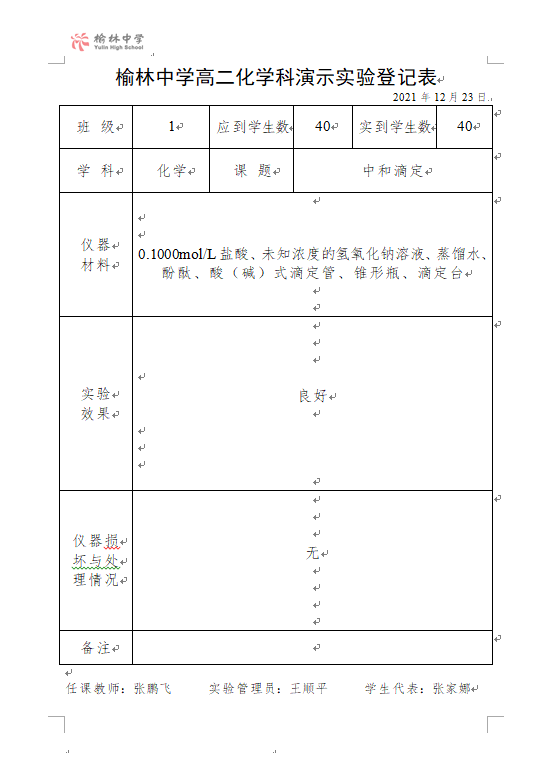 榆林中学
Yulin High School

榆林中学高二化学科演示实验登记表

2021 年 12 月 23 日

| 班 级 | 1 | 应到学生数 | 40 | 实到学生数 | 40 |
|---|---|---|---|---|---|
| 学 科 | 化学 | 课 题 | 中和滴定 | | |
| 仪器材料 | 0.1000mol/L 盐酸、未知浓度的氢氧化钠溶液、蒸馏水、酚酞、酸（碱）式滴定管、锥形瓶、滴定台 | | | | |
| 实验效果 | 良好 | | | | |
| 仪器损坏与处理情况 | 无 | | | | |
| 备注 | | | | | |

任课教师：张鹏飞　　实验管理员：王顺平　　学生代表：张家娜